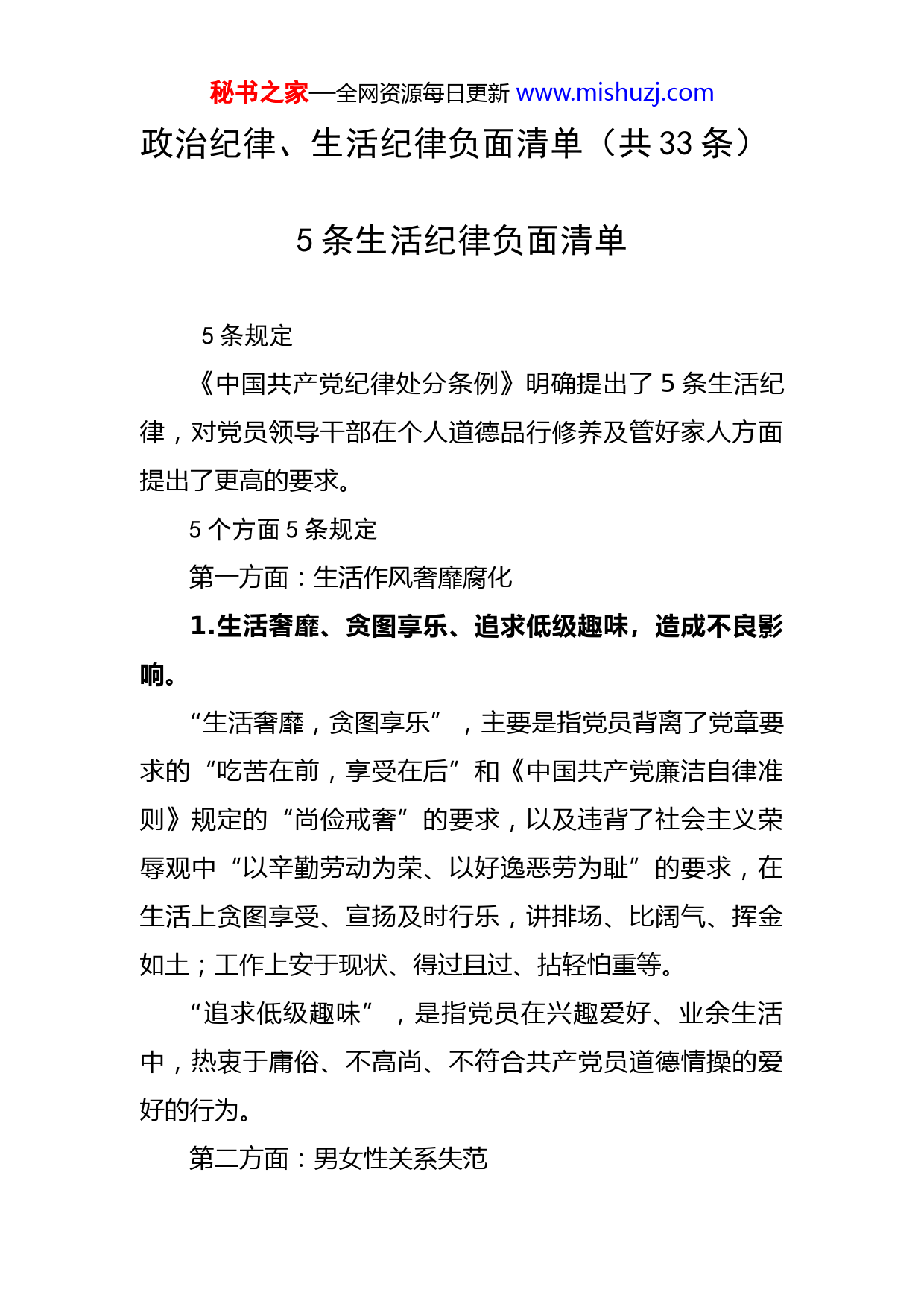 秘书之家—全网资源每日更新 www.mishuzj.com

政治纪律、生活纪律负面清单（共 33 条）

5 条生活纪律负面清单

5 条规定

《中国共产党纪律处分条例》明确提出了 5 条生活纪律，对党员领导干部在个人道德品行修养及管好家人方面提出了更高的要求。

5 个方面 5 条规定

第一方面：生活作风奢靡腐化

1.生活奢靡、贪图享乐、追求低级趣味，造成不良影响。

“生活奢靡，贪图享乐”，主要是指党员背离了党章要求的“吃苦在前，享受在后”和《中国共产党廉洁自律准则》规定的“尚俭戒奢”的要求，以及违背了社会主义荣辱观中“以辛勤劳动为荣、以好逸恶劳为耻”的要求，在生活上贪图享受、宣扬及时行乐，讲排场、比阔气、挥金如土；工作上安于现状、得过且过、拈轻怕重等。

“追求低级趣味”，是指党员在兴趣爱好、业余生活中，热衷于庸俗、不高尚、不符合共产党员道德情操的爱好的行为。

第二方面：男女性关系失范